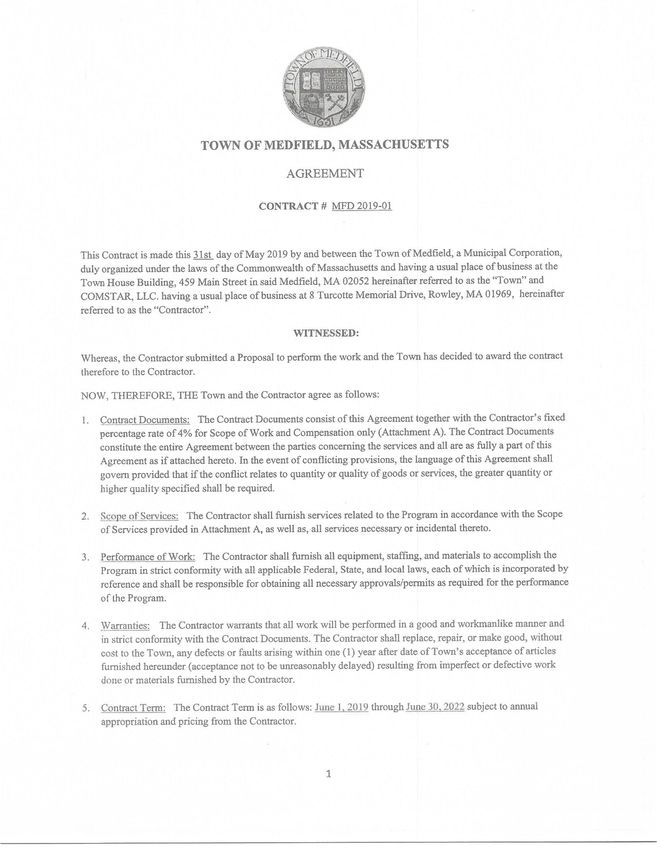 TOWN OF MEDFIELD 1651

TOWN OF MEDFIELD, MASSACHUSETTS

AGREEMENT

CONTRACT # MFD 2019-01

This Contract is made this 31st day of May 2019 by and between the Town of Medfield, a Municipal Corporation, duly organized under the laws of the Commonwealth of Massachusetts and having a usual place of business at the Town House Building, 459 Main Street in said Medfield, MA 02052 hereinafter referred to as the "Town" and COMSTAR, LLC. having a usual place of business at 8 Turcotte Memorial Drive, Rowley, MA 01969, hereinafter referred to as the "Contractor".

WITNESSED:

Whereas, the Contractor submitted a Proposal to perform the work and the Town has decided to award the contract therefore to the Contractor.

NOW, THEREFORE, THE Town and the Contractor agree as follows:

1. Contract Documents: The Contract Documents consist of this Agreement together with the Contractor's fixed percentage rate of 4% for Scope of Work and Compensation only (Attachment A). The Contract Documents constitute the entire Agreement between the parties concerning the services and all are as fully a part of this Agreement as if attached hereto. In the event of conflicting provisions, the language of this Agreement shall govern provided that if the conflict relates to quantity or quality of goods or services, the greater quantity or higher quality specified shall be required.

2. Scope of Services: The Contractor shall furnish services related to the Program in accordance with the Scope of Services provided in Attachment A, as well as, all services necessary or incidental thereto.

3. Performance of Work: The Contractor shall furnish all equipment, staffing, and materials to accomplish the Program in strict conformity with all applicable Federal, State, and local laws, each of which is incorporated by reference and shall be responsible for obtaining all necessary approvals/permits as required for the performance of the Program.

4. Warranties: The Contractor warrants that all work will be performed in a good and workmanlike manner and in strict conformity with the Contract Documents. The Contractor shall replace, repair, or make good, without cost to the Town, any defects or faults arising within one (1) year after date of Town's acceptance of articles furnished hereunder (acceptance not to be unreasonably delayed) resulting from imperfect or defective work done or materials furnished by the Contractor.

5. Contract Term: The Contract Term is as follows: June 1, 2019 through June 30, 2022 subject to annual appropriation and pricing from the Contractor.

1